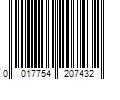 0 017754 207432